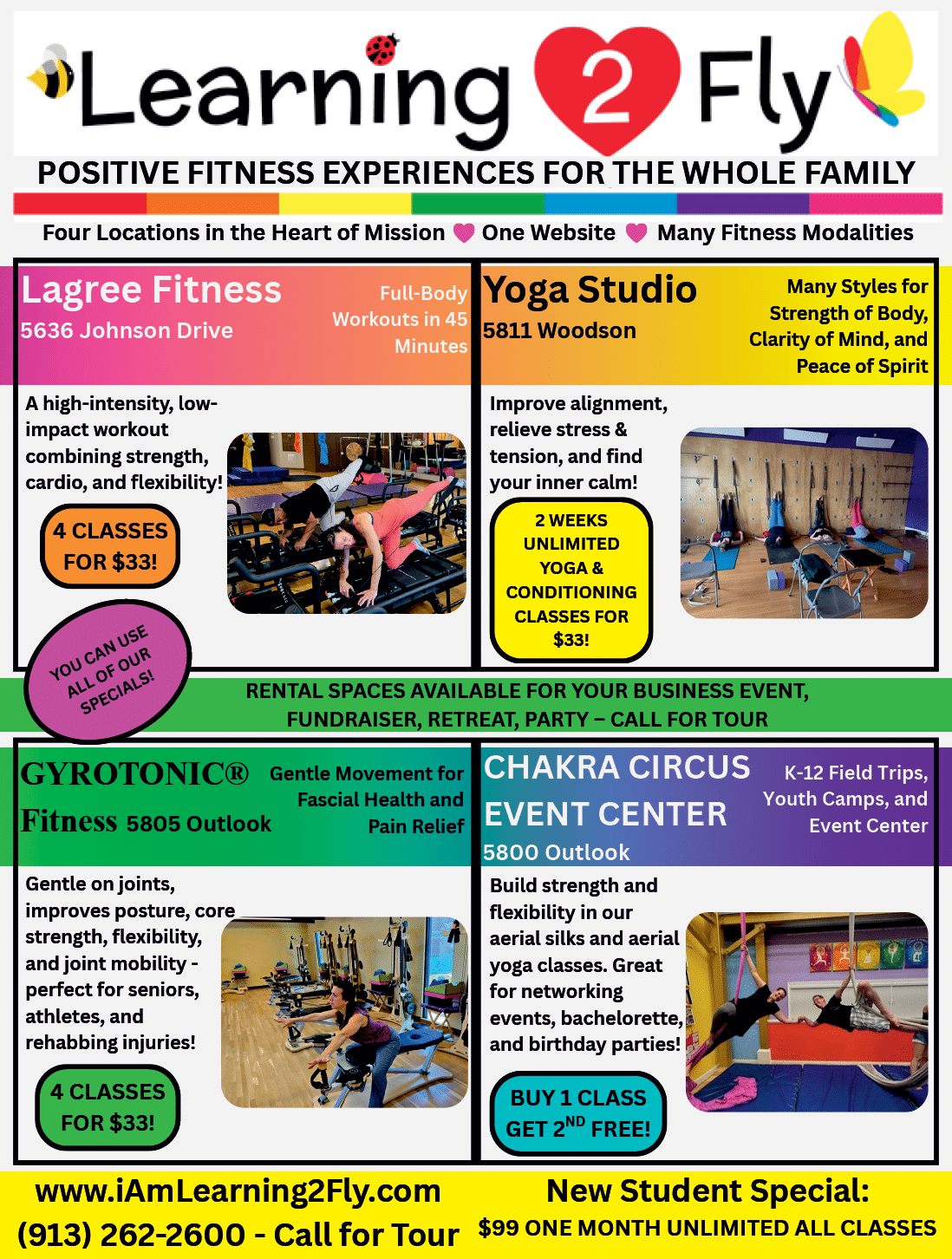 Learning 2 Fly

POSITIVE FITNESS EXPERIENCES FOR THE WHOLE FAMILY

Four Locations in the Heart of Mission One Website Many Fitness Modalities

Lagree Fitness
5636 Johnson Drive

Full-Body Workouts in 45 Minutes

A high-intensity, low-impact workout combining strength, cardio, and flexibility!

4 CLASSES FOR $33!

YOU CAN USE ALL OF OUR SPECIALS!

Yoga Studio
5811 Woodson

Many Styles for Strength of Body, Clarity of Mind, and Peace of Spirit

Improve alignment, relieve stress & tension, and find your inner calm!

2 WEEKS UNLIMITED YOGA & CONDITIONING CLASSES FOR $33!

RENTAL SPACES AVAILABLE FOR YOUR BUSINESS EVENT, FUNDRAISER, RETREAT, PARTY – CALL FOR TOUR

GYROTONIC® Fitness 5805 Outlook

Gentle Movement for Fascial Health and Pain Relief

Gentle on joints, improves posture, core strength, flexibility, and joint mobility - perfect for seniors, athletes, and rehabbing injuries!

4 CLASSES FOR $33!

CHAKRA CIRCUS EVENT CENTER
5800 Outlook

K-12 Field Trips, Youth Camps, and Event Center

Build strength and flexibility in our aerial silks and aerial yoga classes. Great for networking events, bachelorette, and birthday parties!

BUY 1 CLASS GET 2$^{ND}$ FREE!

www.iAmLearning2Fly.com
(913) 262-2600 - Call for Tour

New Student Special:
$99 ONE MONTH UNLIMITED ALL CLASSES